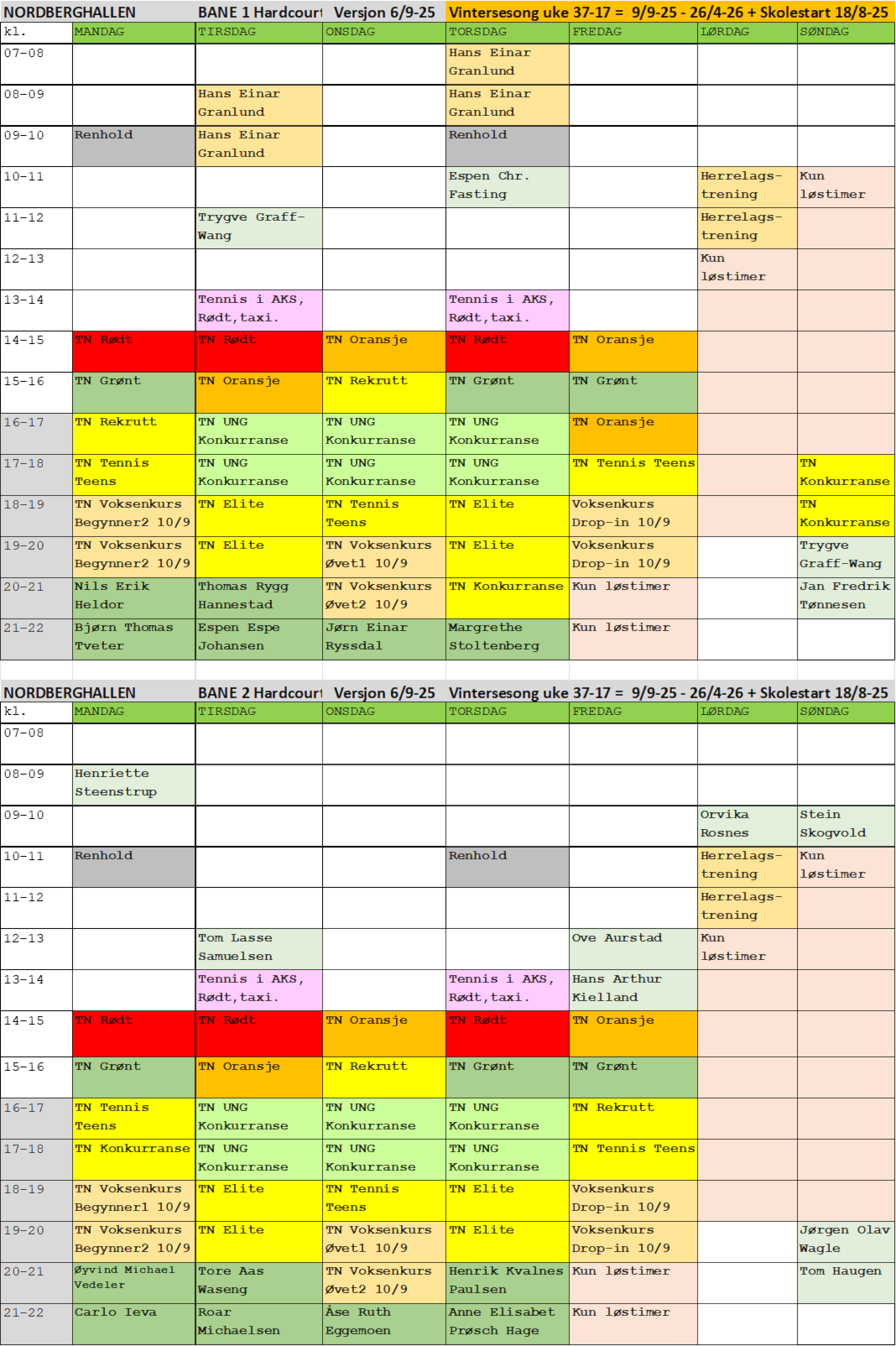 NORDBERGHALLEN BANE 1 Hardcourt Versjon 6/9-25 Vintersesong uke 37-17 = 9/9-25 - 26/4-26 + Skolestart 18/8-25

| kl. | MANDAG | TIRSDAG | ONSDAG | TORSDAG | FREDAG | LØRDAG | SØNDAG |
|---|---|---|---|---|---|---|---|
| 07-08 | | | | Hans Einar Granlund | | | |
| 08-09 | | Hans Einar Granlund | | Hans Einar Granlund | | | |
| 09-10 | Renhold | Hans Einar Granlund | | Renhold | | | |
| 10-11 | | | | Espen Chr. Fasting | | Herrelags-trening | Kun løstimer |
| 11-12 | | Trygve Graff-Wang | | | | Herrelags-trening | |
| 12-13 | | | | | | Kun løstimer | |
| 13-14 | | Tennis i AKS, Rødt,taxi. | | Tennis i AKS, Rødt,taxi. | | | |
| 14-15 | TN Rødt | TN Rødt | TN Oransje | TN Rødt | TN Oransje | | |
| 15-16 | TN Grønt | TN Oransje | TN Rekrutt | TN Grønt | TN Grønt | | |
| 16-17 | TN Rekrutt | TN UNG Konkurranse | TN UNG Konkurranse | TN UNG Konkurranse | TN Oransje | | |
| 17-18 | TN Tennis Teens | TN UNG Konkurranse | TN UNG Konkurranse | TN UNG Konkurranse | TN Tennis Teens | | TN Konkurranse |
| 18-19 | TN Voksenkurs Begynner2 10/9 | TN Elite | TN Tennis Teens | TN Elite | Voksenkurs Drop-in 10/9 | | TN Konkurranse |
| 19-20 | TN Voksenkurs Begynner2 10/9 | TN Elite | TN Voksenkurs Øvet1 10/9 | TN Elite | Voksenkurs Drop-in 10/9 | | Trygve Graff-Wang |
| 20-21 | Nils Erik Heldor | Thomas Rygg Hannestad | TN Voksenkurs Øvet2 10/9 | TN Konkurranse | Kun løstimer | | Jan Fredrik Tønnesen |
| 21-22 | Bjørn Thomas Tveter | Espen Espe Johansen | Jørn Einar Ryssdal | Margrethe Stoltenberg | Kun løstimer | | |

NORDBERGHALLEN BANE 2 Hardcourt Versjon 6/9-25 Vintersesong uke 37-17 = 9/9-25 - 26/4-26 + Skolestart 18/8-25

| kl. | MANDAG | TIRSDAG | ONSDAG | TORSDAG | FREDAG | LØRDAG | SØNDAG |
|---|---|---|---|---|---|---|---|
| 07-08 | | | | | | | |
| 08-09 | Henriette Steenstrup | | | | | | |
| 09-10 | | | | | | Orvika Rosnes | Stein Skogvold |
| 10-11 | Renhold | | | Renhold | | Herrelags-trening | Kun løstimer |
| 11-12 | | | | | | Herrelags-trening | |
| 12-13 | | Tom Lasse Samuelsen | | | Ove Aurstad | Kun løstimer | |
| 13-14 | | Tennis i AKS, Rødt,taxi. | | Tennis i AKS, Rødt,taxi. | Hans Arthur Kielland | | |
| 14-15 | TN Rødt | TN Rødt | TN Oransje | TN Rødt | TN Oransje | | |
| 15-16 | TN Grønt | TN Oransje | TN Rekrutt | TN Grønt | TN Grønt | | |
| 16-17 | TN Tennis Teens | TN UNG Konkurranse | TN UNG Konkurranse | TN UNG Konkurranse | TN Rekrutt | | |
| 17-18 | TN Konkurranse | TN UNG Konkurranse | TN UNG Konkurranse | TN UNG Konkurranse | TN Tennis Teens | | |
| 18-19 | TN Voksenkurs Begynner1 10/9 | TN Elite | TN Tennis Teens | TN Elite | Voksenkurs Drop-in 10/9 | | |
| 19-20 | TN Voksenkurs Begynner2 10/9 | TN Elite | TN Voksenkurs Øvet1 10/9 | TN Elite | Voksenkurs Drop-in 10/9 | | Jørgen Olav Wagle |
| 20-21 | Øyvind Michael Vedeler | Tore Aas Waseng | TN Voksenkurs Øvet2 10/9 | Henrik Kvalnes Paulsen | Kun løstimer | | Tom Haugen |
| 21-22 | Carlo Ieva | Roar Michaelsen | Åse Ruth Eggemoen | Anne Elisabet Prøsch Hage | Kun løstimer | | |